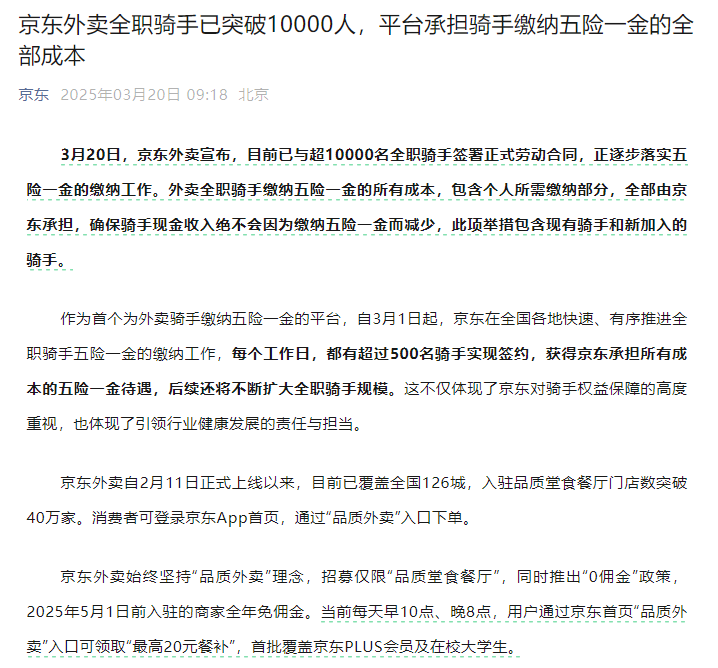 京东外卖全职骑手已突破10000人，平台承担骑手缴纳五险一金的全部成本

京东 2025年03月20日 09:18 北京

3月20日，京东外卖宣布，目前已与超10000名全职骑手签署正式劳动合同，正逐步落实五险一金的缴纳工作。外卖全职骑手缴纳五险一金的所有成本，包含个人所需缴纳部分，全部由京东承担，确保骑手现金收入绝不会因为缴纳五险一金而减少，此项举措包含现有骑手和新加入的骑手。

作为首个为外卖骑手缴纳五险一金的平台，自3月1日起，京东在全国各地快速、有序推进全职骑手五险一金的缴纳工作，每个工作日，都有超过500名骑手实现签约，获得京东承担所有成本的五险一金待遇，后续还将不断扩大全职骑手规模。这不仅体现了京东对骑手权益保障的高度重视，也体现了引领行业健康发展的责任与担当。

京东外卖自2月11日正式上线以来，目前已覆盖全国126城，入驻品质堂食餐厅门店数突破40万家。消费者可登录京东App首页，通过“品质外卖”入口下单。

京东外卖始终坚持“品质外卖”理念，招募仅限“品质堂食餐厅”，同时推出“0佣金”政策，2025年5月1日前入驻的商家全年免佣金。当前每天早10点、晚8点，用户通过京东首页“品质外卖”入口可领取“最高20元餐补”，首批覆盖京东PLUS会员及在校大学生。